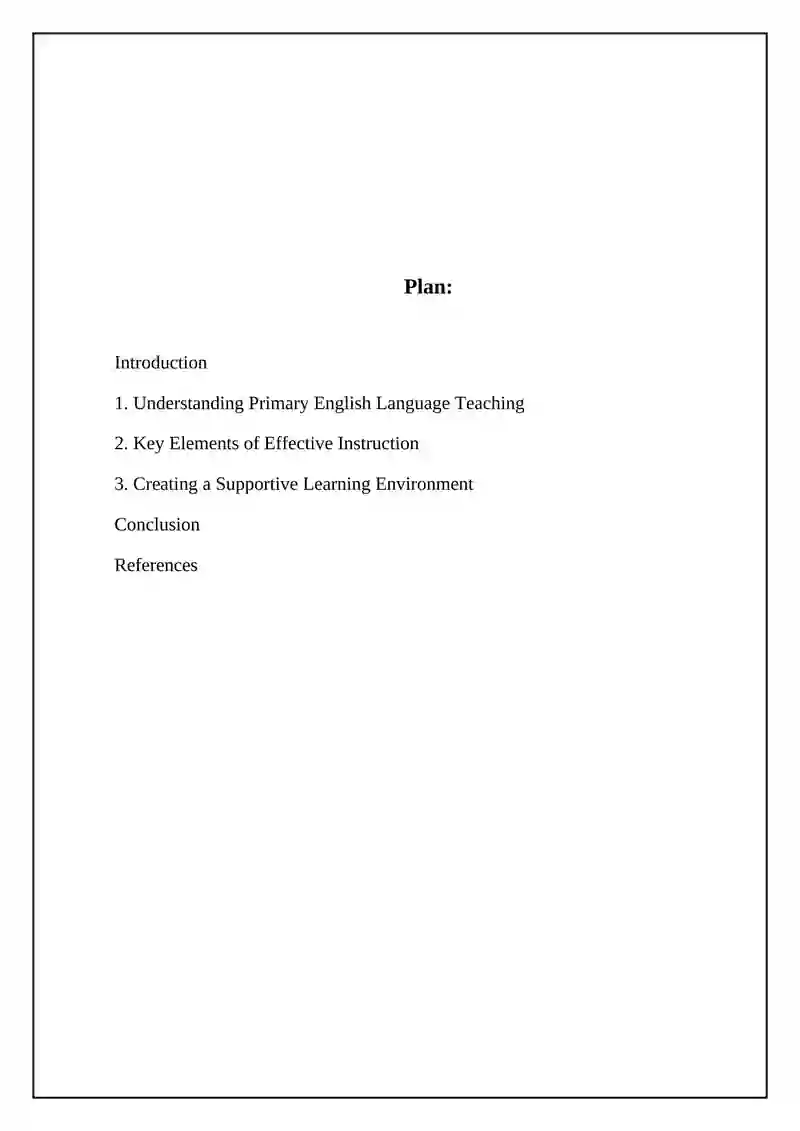 Plan:

Introduction

1. Understanding Primary English Language Teaching

2. Key Elements of Effective Instruction

3. Creating a Supportive Learning Environment

Conclusion

References